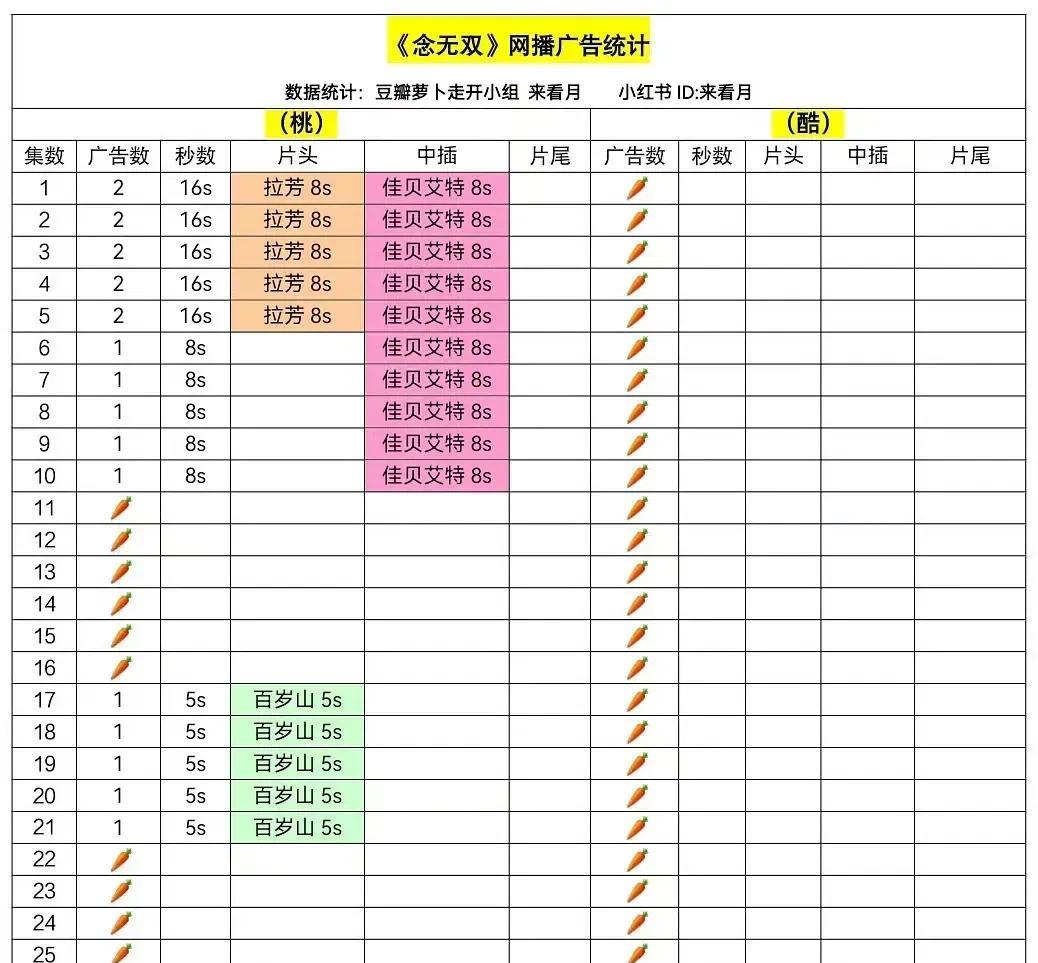 《念无双》网播广告统计

数据统计：豆瓣萝卜走开小组 来看月　　小红书 ID:来看月

| （桃） | | | | | | （酷） | | | | |
|---|---|---|---|---|---|---|---|---|---|---|
| 集数 | 广告数 | 秒数 | 片头 | 中插 | 片尾 | 广告数 | 秒数 | 片头 | 中插 | 片尾 |
| 1 | 2 | 16s | 拉芳 8s | 佳贝艾特 8s | | 🥕 | | | | |
| 2 | 2 | 16s | 拉芳 8s | 佳贝艾特 8s | | 🥕 | | | | |
| 3 | 2 | 16s | 拉芳 8s | 佳贝艾特 8s | | 🥕 | | | | |
| 4 | 2 | 16s | 拉芳 8s | 佳贝艾特 8s | | 🥕 | | | | |
| 5 | 2 | 16s | 拉芳 8s | 佳贝艾特 8s | | 🥕 | | | | |
| 6 | 1 | 8s | | 佳贝艾特 8s | | 🥕 | | | | |
| 7 | 1 | 8s | | 佳贝艾特 8s | | 🥕 | | | | |
| 8 | 1 | 8s | | 佳贝艾特 8s | | 🥕 | | | | |
| 9 | 1 | 8s | | 佳贝艾特 8s | | 🥕 | | | | |
| 10 | 1 | 8s | | 佳贝艾特 8s | | 🥕 | | | | |
| 11 | 🥕 | | | | | 🥕 | | | | |
| 12 | 🥕 | | | | | 🥕 | | | | |
| 13 | 🥕 | | | | | 🥕 | | | | |
| 14 | 🥕 | | | | | 🥕 | | | | |
| 15 | 🥕 | | | | | 🥕 | | | | |
| 16 | 🥕 | | | | | 🥕 | | | | |
| 17 | 1 | 5s | 百岁山 5s | | | 🥕 | | | | |
| 18 | 1 | 5s | 百岁山 5s | | | 🥕 | | | | |
| 19 | 1 | 5s | 百岁山 5s | | | 🥕 | | | | |
| 20 | 1 | 5s | 百岁山 5s | | | 🥕 | | | | |
| 21 | 1 | 5s | 百岁山 5s | | | 🥕 | | | | |
| 22 | 🥕 | | | | | 🥕 | | | | |
| 23 | 🥕 | | | | | 🥕 | | | | |
| 24 | 🥕 | | | | | 🥕 | | | | |
| 25 | 🥕 | | | | | 🥕 | | | | |